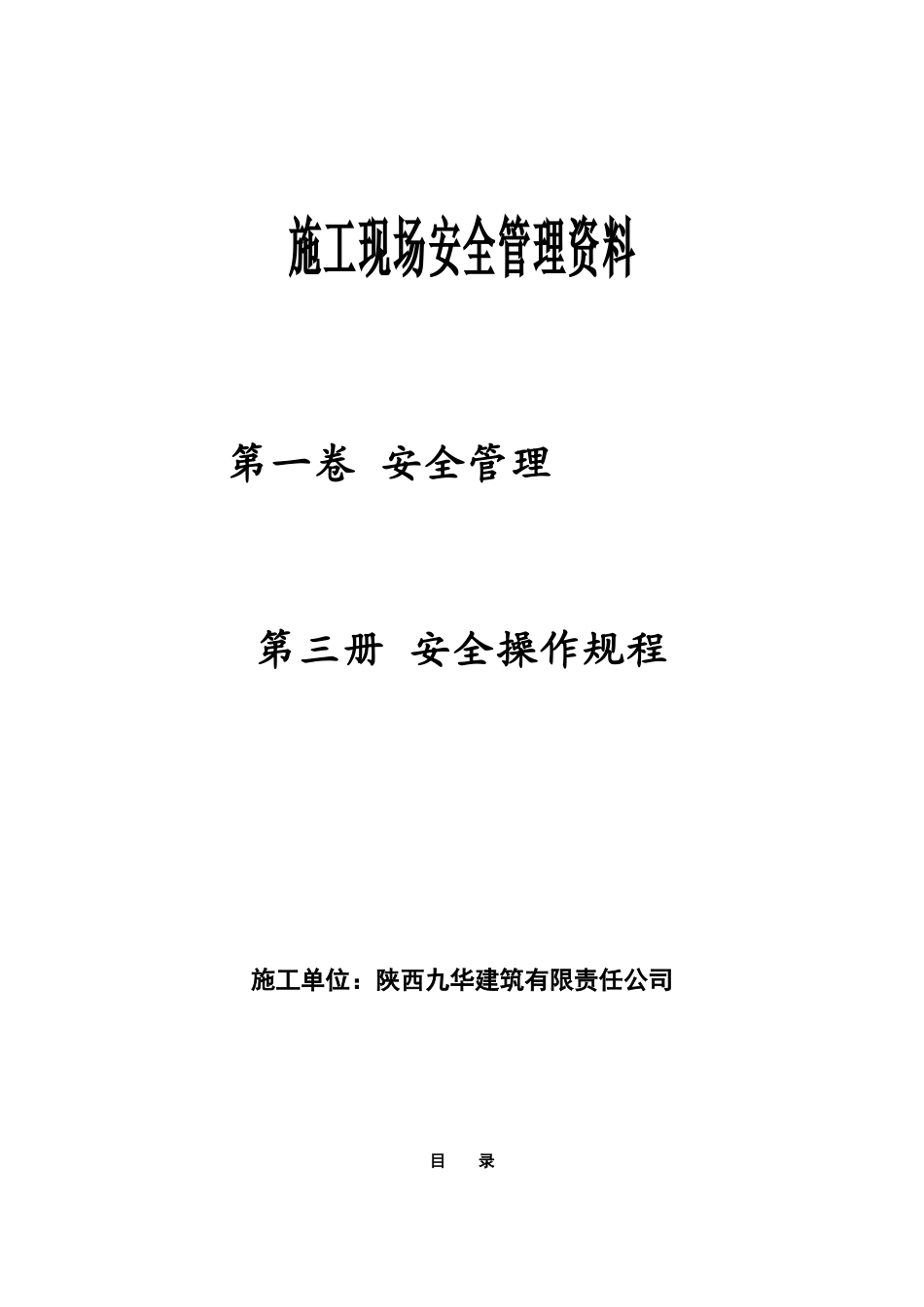 施工现场安全管理资料

第一卷 安全管理

第三册 安全操作规程

施工单位：陕西九华建筑有限责任公司

目 录